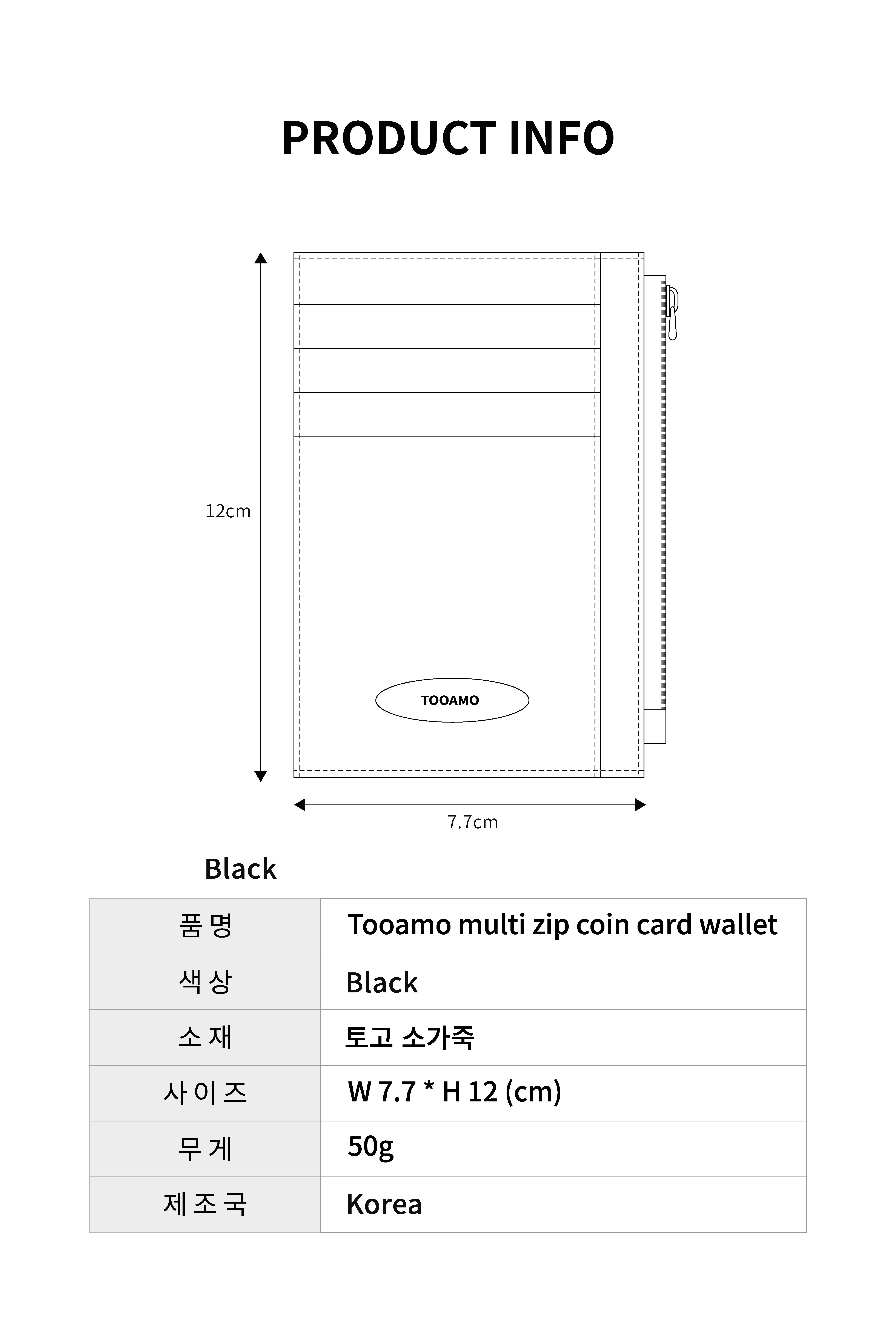 PRODUCT INFO

12cm

TOOAMO

7.7cm

Black

| 품 명 | Tooamo multi zip coin card wallet |
|---|---|
| 색 상 | Black |
| 소 재 | 토고 소가죽 |
| 사 이 즈 | W 7.7 * H 12 (cm) |
| 무 게 | 50g |
| 제 조 국 | Korea |